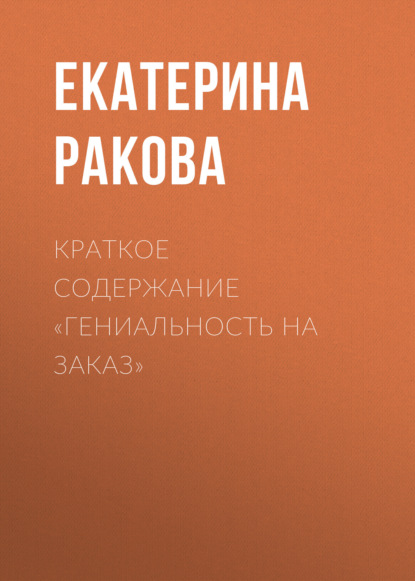 ЕКАТЕРИНА РАКОВА

КРАТКОЕ СОДЕРЖАНИЕ «ГЕНИАЛЬНОСТЬ НА ЗАКАЗ»